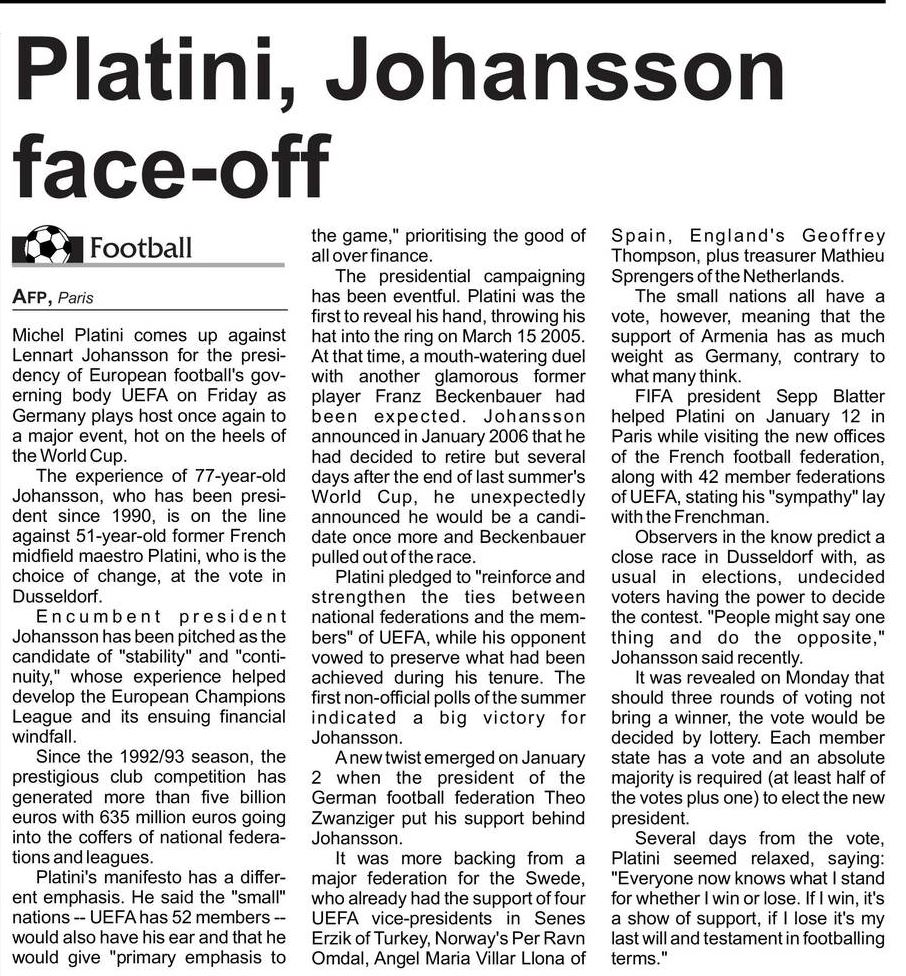 Platini, Johansson face-off

Football

AFP, Paris

Michel Platini comes up against Lennart Johansson for the presidency of European football's governing body UEFA on Friday as Germany plays host once again to a major event, hot on the heels of the World Cup.

The experience of 77-year-old Johansson, who has been president since 1990, is on the line against 51-year-old former French midfield maestro Platini, who is the choice of change, at the vote in Dusseldorf.

Encumbent president Johansson has been pitched as the candidate of "stability" and "continuity," whose experience helped develop the European Champions League and its ensuing financial windfall.

Since the 1992/93 season, the prestigious club competition has generated more than five billion euros with 635 million euros going into the coffers of national federations and leagues.

Platini's manifesto has a different emphasis. He said the "small" nations -- UEFA has 52 members -- would also have his ear and that he would give "primary emphasis to the game," prioritising the good of all over finance.

The presidential campaigning has been eventful. Platini was the first to reveal his hand, throwing his hat into the ring on March 15 2005. At that time, a mouth-watering duel with another glamorous former player Franz Beckenbauer had been expected. Johansson announced in January 2006 that he had decided to retire but several days after the end of last summer's World Cup, he unexpectedly announced he would be a candidate once more and Beckenbauer pulled out of the race.

Platini pledged to "reinforce and strengthen the ties between national federations and the members" of UEFA, while his opponent vowed to preserve what had been achieved during his tenure. The first non-official polls of the summer indicated a big victory for Johansson.

A new twist emerged on January 2 when the president of the German football federation Theo Zwanziger put his support behind Johansson.

It was more backing from a major federation for the Swede, who already had the support of four UEFA vice-presidents in Senes Erzik of Turkey, Norway's Per Ravn Omdal, Angel Maria Villar Llona of Spain, England's Geoffrey Thompson, plus treasurer Mathieu Sprengers of the Netherlands.

The small nations all have a vote, however, meaning that the support of Armenia has as much weight as Germany, contrary to what many think.

FIFA president Sepp Blatter helped Platini on January 12 in Paris while visiting the new offices of the French football federation, along with 42 member federations of UEFA, stating his "sympathy" lay with the Frenchman.

Observers in the know predict a close race in Dusseldorf with, as usual in elections, undecided voters having the power to decide the contest. "People might say one thing and do the opposite," Johansson said recently.

It was revealed on Monday that should three rounds of voting not bring a winner, the vote would be decided by lottery. Each member state has a vote and an absolute majority is required (at least half of the votes plus one) to elect the new president.

Several days from the vote, Platini seemed relaxed, saying: "Everyone now knows what I stand for whether I win or lose. If I win, it's a show of support, if I lose it's my last will and testament in footballing terms."